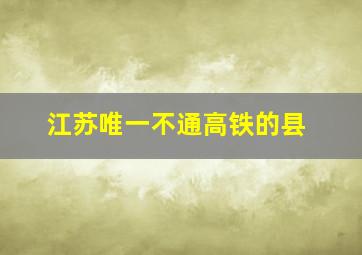 江苏唯一不通高铁的县